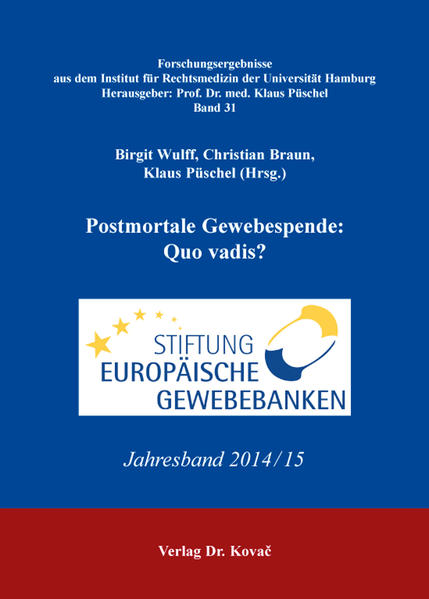 Forschungsergebnisse
aus dem Institut für Rechtsmedizin der Universität Hamburg
Herausgeber: Prof. Dr. med. Klaus Püschel
Band 31

Birgit Wulff, Christian Braun,
Klaus Püschel (Hrsg.)

Postmortale Gewebespende:
Quo vadis?

STIFTUNG
EUROPÄISCHE
GEWEBEBANKEN

Jahresband 2014/15

Verlag Dr. Kovač